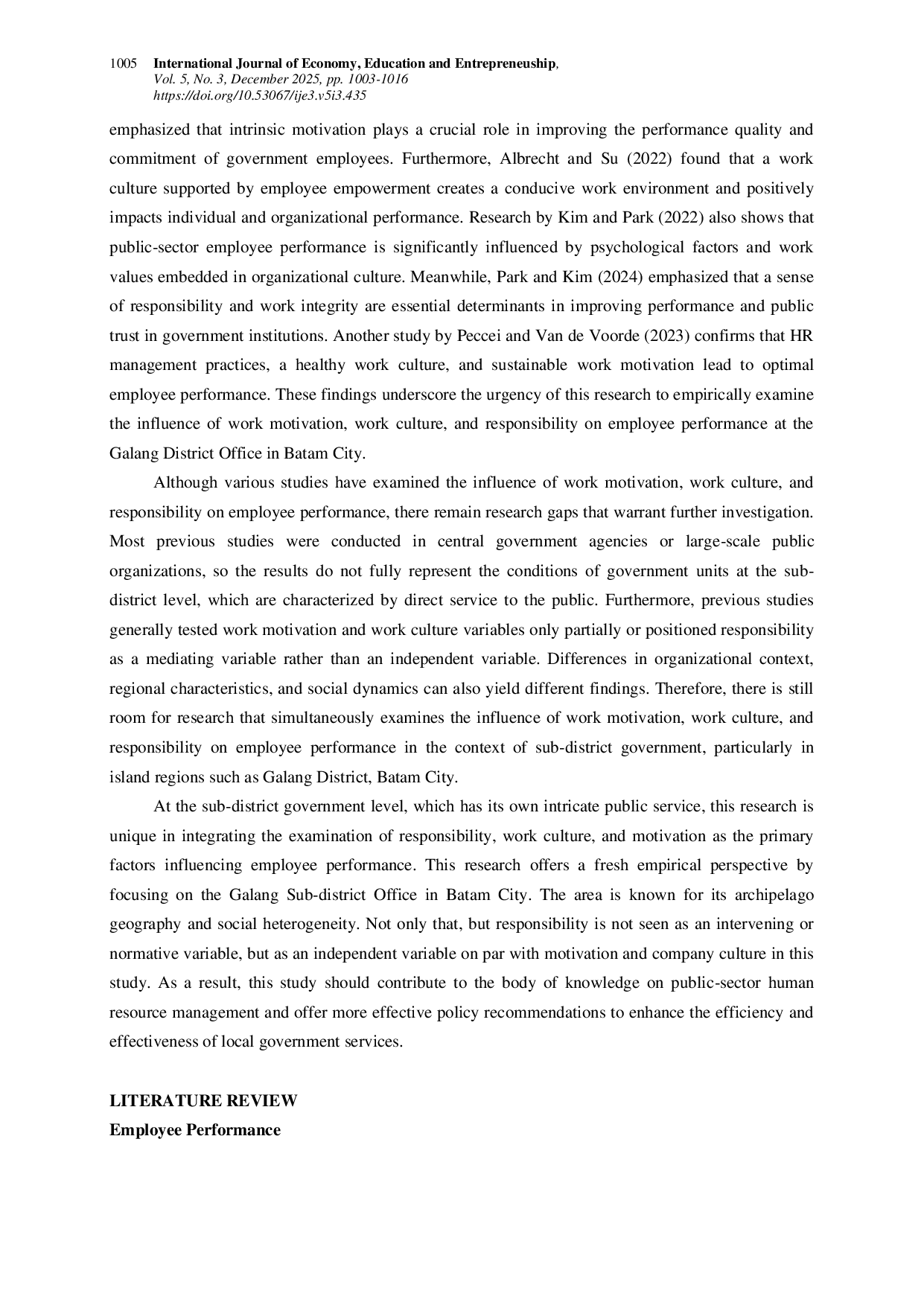 1005 International Journal of Economy, Education and Entrepreneuship,
Vol. 5, No. 3, December 2025, pp. 1003-1016
https://doi.org/10.53067/ije3.v5i3.435

emphasized that intrinsic motivation plays a crucial role in improving the performance quality and commitment of government employees. Furthermore, Albrecht and Su (2022) found that a work culture supported by employee empowerment creates a conducive work environment and positively impacts individual and organizational performance. Research by Kim and Park (2022) also shows that public-sector employee performance is significantly influenced by psychological factors and work values embedded in organizational culture. Meanwhile, Park and Kim (2024) emphasized that a sense of responsibility and work integrity are essential determinants in improving performance and public trust in government institutions. Another study by Peccei and Van de Voorde (2023) confirms that HR management practices, a healthy work culture, and sustainable work motivation lead to optimal employee performance. These findings underscore the urgency of this research to empirically examine the influence of work motivation, work culture, and responsibility on employee performance at the Galang District Office in Batam City.

Although various studies have examined the influence of work motivation, work culture, and responsibility on employee performance, there remain research gaps that warrant further investigation. Most previous studies were conducted in central government agencies or large-scale public organizations, so the results do not fully represent the conditions of government units at the sub-district level, which are characterized by direct service to the public. Furthermore, previous studies generally tested work motivation and work culture variables only partially or positioned responsibility as a mediating variable rather than an independent variable. Differences in organizational context, regional characteristics, and social dynamics can also yield different findings. Therefore, there is still room for research that simultaneously examines the influence of work motivation, work culture, and responsibility on employee performance in the context of sub-district government, particularly in island regions such as Galang District, Batam City.

At the sub-district government level, which has its own intricate public service, this research is unique in integrating the examination of responsibility, work culture, and motivation as the primary factors influencing employee performance. This research offers a fresh empirical perspective by focusing on the Galang Sub-district Office in Batam City. The area is known for its archipelago geography and social heterogeneity. Not only that, but responsibility is not seen as an intervening or normative variable, but as an independent variable on par with motivation and company culture in this study. As a result, this study should contribute to the body of knowledge on public-sector human resource management and offer more effective policy recommendations to enhance the efficiency and effectiveness of local government services.

LITERATURE REVIEW
Employee Performance